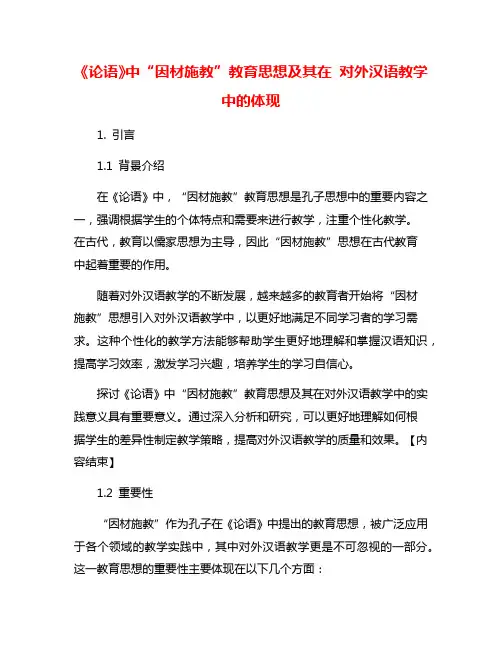 《论语》中“因材施教”教育思想及其在 对外汉语教学中的体现

1. 引言

1.1 背景介绍

在《论语》中，“因材施教”教育思想是孔子思想中的重要内容之一，强调根据学生的个体特点和需要来进行教学，注重个性化教学。在古代，教育以儒家思想为主导，因此“因材施教”思想在古代教育中起着重要的作用。

随着对外汉语教学的不断发展，越来越多的教育者开始将“因材施教”思想引入对外汉语教学中，以更好地满足不同学习者的学习需求。这种个性化的教学方法能够帮助学生更好地理解和掌握汉语知识，提高学习效率，激发学习兴趣，培养学生的学习自信心。

探讨《论语》中“因材施教”教育思想及其在对外汉语教学中的实践意义具有重要意义。通过深入分析和研究，可以更好地理解如何根据学生的差异性制定教学策略，提高对外汉语教学的质量和效果。【内容结束】

1.2 重要性

“因材施教”作为孔子在《论语》中提出的教育思想，被广泛应用于各个领域的教学实践中，其中对外汉语教学更是不可忽视的一部分。这一教育思想的重要性主要体现在以下几个方面：